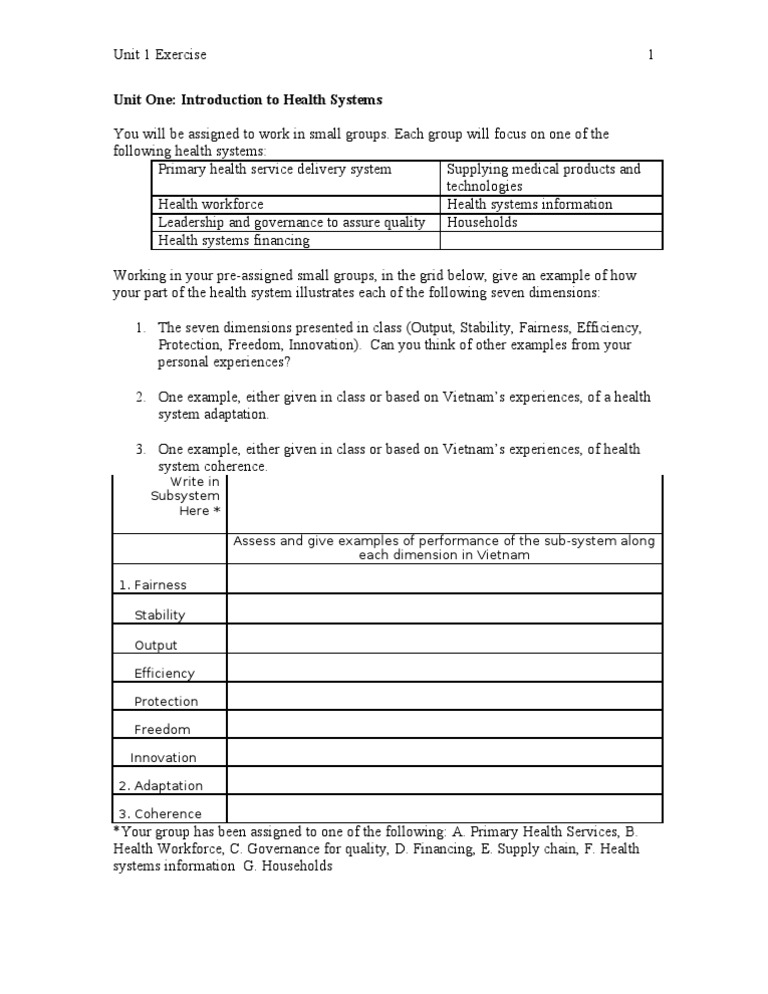 Unit 1 Exercise 1

Unit One: Introduction to Health Systems

You will be assigned to work in small groups. Each group will focus on one of the following health systems:

| Primary health service delivery system | Supplying medical products and technologies |
|---|---|
| Health workforce | Health systems information |
| Leadership and governance to assure quality | Households |
| Health systems financing | |

Working in your pre-assigned small groups, in the grid below, give an example of how your part of the health system illustrates each of the following seven dimensions:

1. The seven dimensions presented in class (Output, Stability, Fairness, Efficiency, Protection, Freedom, Innovation). Can you think of other examples from your personal experiences?

2. One example, either given in class or based on Vietnam's experiences, of a health system adaptation.

3. One example, either given in class or based on Vietnam's experiences, of health system coherence.

| Write in Subsystem Here * | |
|---|---|
| | Assess and give examples of performance of the sub-system along each dimension in Vietnam |
| 1. Fairness | |
| Stability | |
| Output | |
| Efficiency | |
| Protection | |
| Freedom | |
| Innovation | |
| 2. Adaptation | |
| 3. Coherence | |

*Your group has been assigned to one of the following: A. Primary Health Services, B. Health Workforce, C. Governance for quality, D. Financing, E. Supply chain, F. Health systems information G. Households